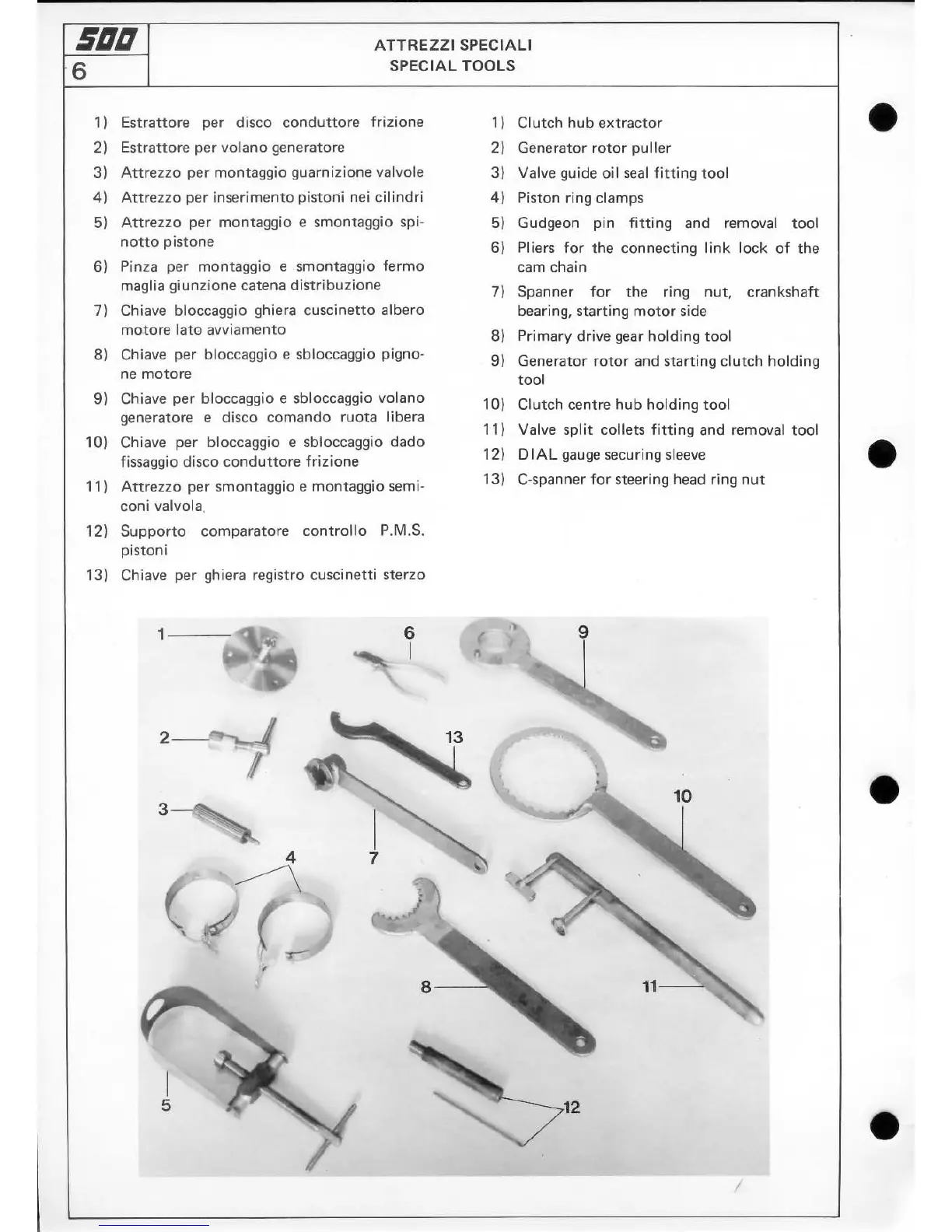 500
6

ATTREZZI SPECIALI
SPECIAL TOOLS

1) Estrattore per disco conduttore frizione
2) Estrattore per volano generatore
3) Attrezzo per montaggio guarnizione valvole
4) Attrezzo per inserimento pistoni nei cilindri
5) Attrezzo per montaggio e smontaggio spinotto pistone
6) Pinza per montaggio e smontaggio fermo maglia giunzione catena distribuzione
7) Chiave bloccaggio ghiera cuscinetto albero motore lato avviamento
8) Chiave per bloccaggio e sbloccaggio pignone motore
9) Chiave per bloccaggio e sbloccaggio volano generatore e disco comando ruota libera
10) Chiave per bloccaggio e sbloccaggio dado fissaggio disco conduttore frizione
11) Attrezzo per smontaggio e montaggio semiconi valvola,
12) Supporto comparatore controllo P.M.S. pistoni
13) Chiave per ghiera registro cuscinetti sterzo

1) Clutch hub extractor
2) Generator rotor puller
3) Valve guide oil seal fitting tool
4) Piston ring clamps
5) Gudgeon pin fitting and removal tool
6) Pliers for the connecting link lock of the cam chain
7) Spanner for the ring nut, crankshaft bearing, starting motor side
8) Primary drive gear holding tool
9) Generator rotor and starting clutch holding tool
10) Clutch centre hub holding tool
11) Valve split collets fitting and removal tool
12) DIAL gauge securing sleeve
13) C-spanner for steering head ring nut

1
6
9
2
13
3
10
4
7
8
11
5
12